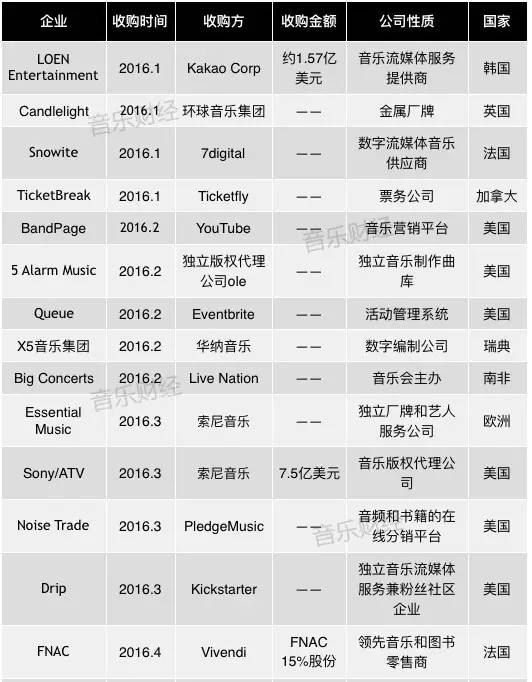 | 企业 | 收购时间 | 收购方 | 收购金额 | 公司性质 | 国家 |
|---|---|---|---|---|---|
| LOEN Entertainment | 2016.1 | Kakao Corp | 约1.57亿美元 | 音乐流媒体服务提供商 | 韩国 |
| Candlelight | 2016.1 | 环球音乐集团 | —— | 金属厂牌 | 英国 |
| Snowite | 2016.1 | 7digital | —— | 数字流媒体音乐供应商 | 法国 |
| TicketBreak | 2016.1 | Ticketfly | —— | 票务公司 | 加拿大 |
| BandPage | 2016.2 | YouTube | —— | 音乐营销平台 | 美国 |
| 5 Alarm Music | 2016.2 | 独立版权代理公司ole | —— | 独立音乐制作曲库 | 美国 |
| Queue | 2016.2 | Eventbrite | —— | 活动管理系统 | 美国 |
| X5音乐集团 | 2016.2 | 华纳音乐 | —— | 数字编制公司 | 瑞典 |
| Big Concerts | 2016.2 | Live Nation | —— | 音乐会主办 | 南非 |
| Essential Music | 2016.3 | 索尼音乐 | —— | 独立厂牌和艺人服务公司 | 欧洲 |
| Sony/ATV | 2016.3 | 索尼音乐 | 7.5亿美元 | 音乐版权代理公司 | 美国 |
| Noise Trade | 2016.3 | PledgeMusic | —— | 音频和书籍的在线分销平台 | 美国 |
| Drip | 2016.3 | Kickstarter | —— | 独立音乐流媒体服务兼粉丝社区企业 | 美国 |
| FNAC | 2016.4 | Vivendi | FNAC 15%股份 | 领先音乐和图书零售商 | 法国 |

音乐财经